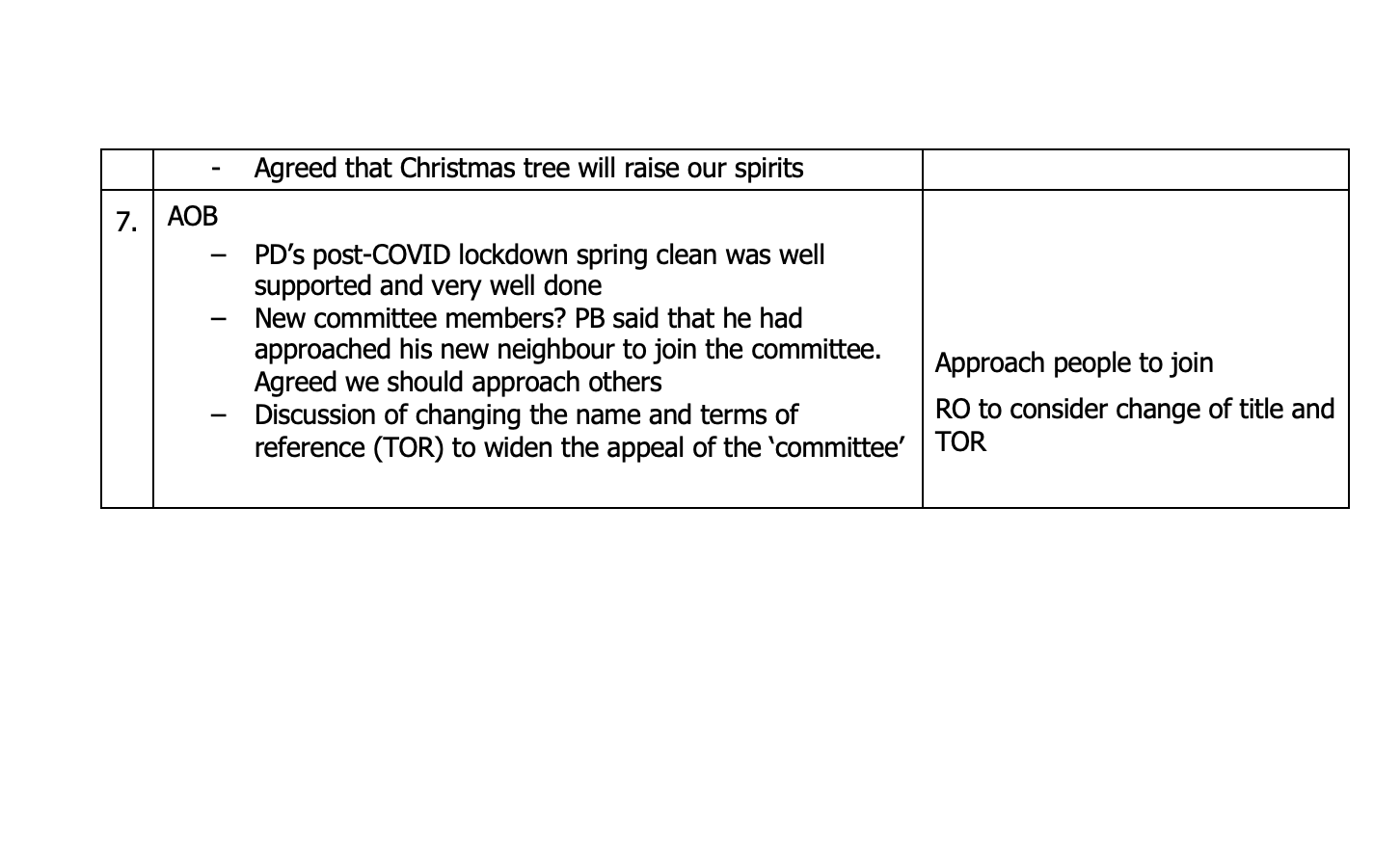 | | - Agreed that Christmas tree will raise our spirits | |
|---|---|---|
| 7. | AOB<br>– PD’s post-COVID lockdown spring clean was well supported and very well done<br>– New committee members? PB said that he had approached his new neighbour to join the committee. Agreed we should approach others<br>– Discussion of changing the name and terms of reference (TOR) to widen the appeal of the ‘committee’ | Approach people to join<br>RO to consider change of title and TOR |